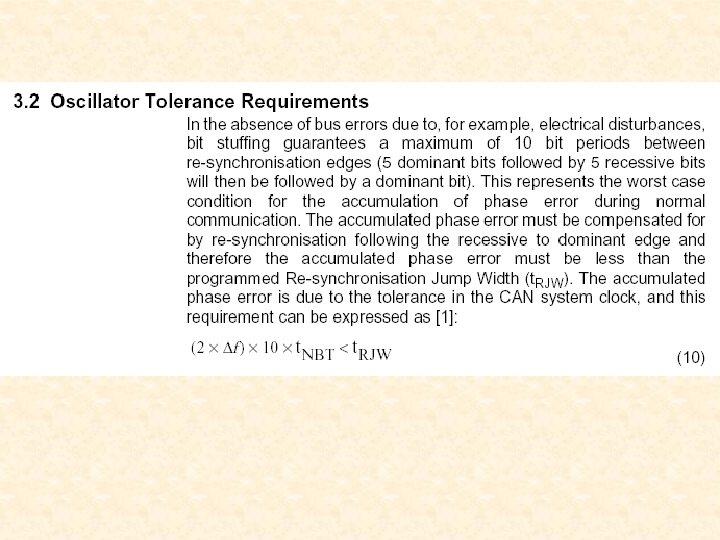 3.2 Oscillator Tolerance Requirements

In the absence of bus errors due to, for example, electrical disturbances, bit stuffing guarantees a maximum of 10 bit periods between re-synchronisation edges (5 dominant bits followed by 5 recessive bits will then be followed by a dominant bit). This represents the worst case condition for the accumulation of phase error during normal communication. The accumulated phase error must be compensated for by re-synchronisation following the recessive to dominant edge and therefore the accumulated phase error must be less than the programmed Re-synchronisation Jump Width ($t_{RJW}$). The accumulated phase error is due to the tolerance in the CAN system clock, and this requirement can be expressed as [1]:

$(2 \times \Delta f) \times 10 \times t_{NBT} < t_{RJW}$ (10)